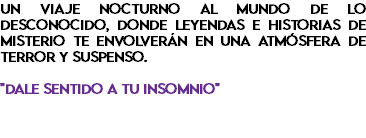 UN VIAJE NOCTURNO AL MUNDO DE LO DESCONOCIDO, DONDE LEYENDAS E HISTORIAS DE MISTERIO TE ENVOLVERÁN EN UNA ATMÓSFERA DE TERROR Y SUSPENSO.

"DALE SENTIDO A TU INSOMNIO"